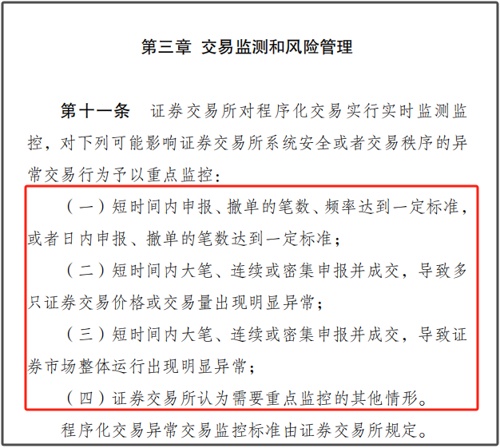 第三章 交易监测和风险管理

第十一条 证券交易所对程序化交易实行实时监测监控，对下列可能影响证券交易所系统安全或者交易秩序的异常交易行为予以重点监控：

（一）短时间内申报、撤单的笔数、频率达到一定标准，或者日内申报、撤单的笔数达到一定标准；

（二）短时间内大笔、连续或密集申报并成交，导致多只证券交易价格或交易量出现明显异常；

（三）短时间内大笔、连续或密集申报并成交，导致证券市场整体运行出现明显异常；

（四）证券交易所认为需要重点监控的其他情形。

程序化交易异常交易监控标准由证券交易所规定。